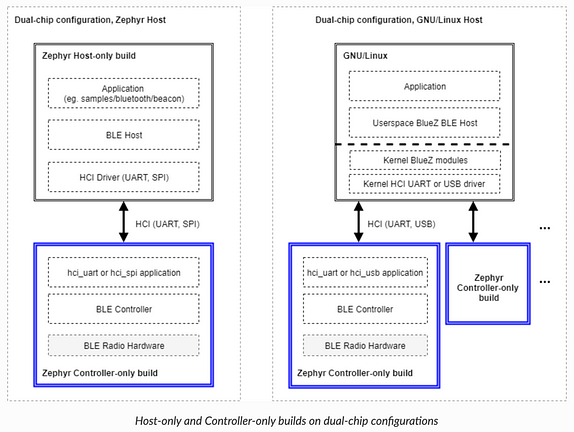 Dual-chip configuration, Zephyr Host

Zephyr Host-only build

Application
(eg. samples/bluetooth/beacon)

BLE Host

HCI Driver (UART, SPI)

HCI (UART, SPI)

hci_uart or hci_spi application

BLE Controller

BLE Radio Hardware

Zephyr Controller-only build

Dual-chip configuration, GNU/Linux Host

GNU/Linux

Application

Userspace BlueZ BLE Host

Kernel BlueZ modules

Kernel HCI UART or USB driver

HCI (UART, USB)

...

hci_uart or hci_usb application

BLE Controller

BLE Radio Hardware

Zephyr Controller-only build

Zephyr Controller-only build

...

Host-only and Controller-only builds on dual-chip configurations